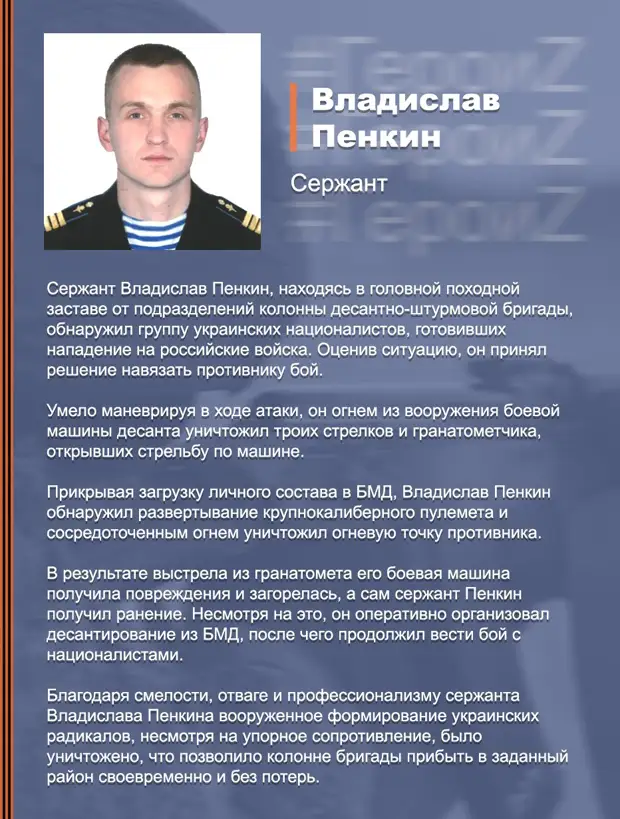 #ГероиZ
#ГероиZ
#ГероиZ

Владислав Пенкин

Сержант

Сержант Владислав Пенкин, находясь в головной походной заставе от подразделений колонны десантно-штурмовой бригады, обнаружил группу украинских националистов, готовивших нападение на российские войска. Оценив ситуацию, он принял решение навязать противнику бой.

Умело маневрируя в ходе атаки, он огнем из вооружения боевой машины десанта уничтожил троих стрелков и гранатометчика, открывших стрельбу по машине.

Прикрывая загрузку личного состава в БМД, Владислав Пенкин обнаружил развертывание крупнокалиберного пулемета и сосредоточенным огнем уничтожил огневую точку противника.

В результате выстрела из гранатомета его боевая машина получила повреждения и загорелась, а сам сержант Пенкин получил ранение. Несмотря на это, он оперативно организовал десантирование из БМД, после чего продолжил вести бой с националистами.

Благодаря смелости, отваге и профессионализму сержанта Владислава Пенкина вооруженное формирование украинских радикалов, несмотря на упорное сопротивление, было уничтожено, что позволило колонне бригады прибыть в заданный район своевременно и без потерь.